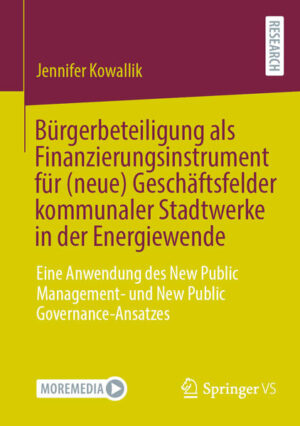 RESEARCH

Jennifer Kowallik

Bürgerbeteiligung als Finanzierungsinstrument für (neue) Geschäftsfelder kommunaler Stadtwerke in der Energiewende

Eine Anwendung des New Public Management- und New Public Governance-Ansatzes

MOREMEDIA

Springer VS